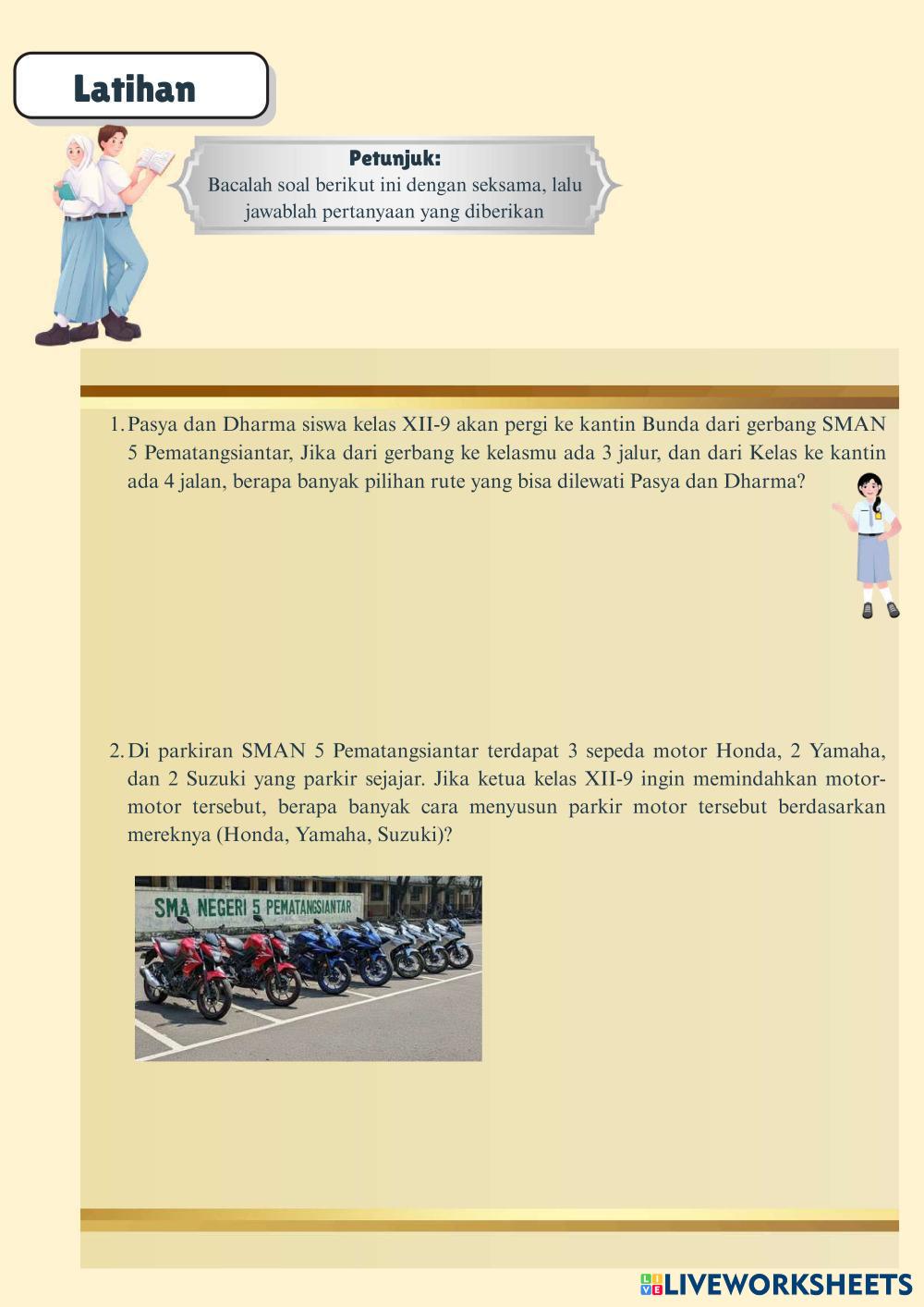 Latihan

Petunjuk:
Bacalah soal berikut ini dengan seksama, lalu jawablah pertanyaan yang diberikan

1. Pasya dan Dharma siswa kelas XII-9 akan pergi ke kantin Bunda dari gerbang SMAN 5 Pematangsiantar, Jika dari gerbang ke kelasmu ada 3 jalur, dan dari Kelas ke kantin ada 4 jalan, berapa banyak pilihan rute yang bisa dilewati Pasya dan Dharma?

2. Di parkiran SMAN 5 Pematangsiantar terdapat 3 sepeda motor Honda, 2 Yamaha, dan 2 Suzuki yang parkir sejajar. Jika ketua kelas XII-9 ingin memindahkan motor-motor tersebut, berapa banyak cara menyusun parkir motor tersebut berdasarkan mereknya (Honda, Yamaha, Suzuki)?

SMA NEGERI 5 PEMATANGSIANTAR

LIVEWORKSHEETS